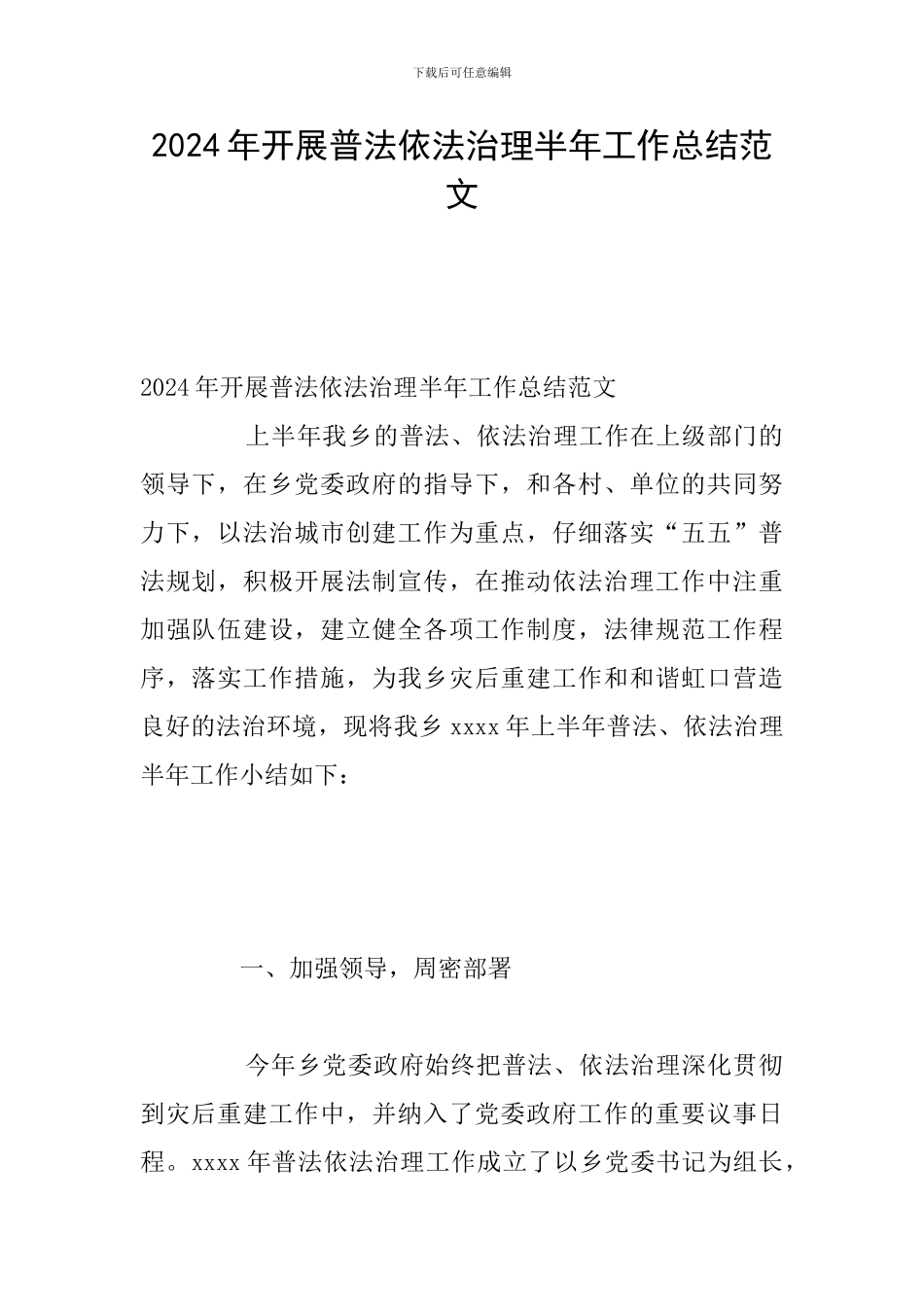 下载后可任意编辑

2024年开展普法依法治理半年工作总结范文

2024年开展普法依法治理半年工作总结范文

上半年我乡的普法、依法治理工作在上级部门的领导下，在乡党委政府的指导下，和各村、单位的共同努力下，以法治城市创建工作为重点，仔细落实“五五”普法规划，积极开展法制宣传，在推动依法治理工作中注重加强队伍建设，建立健全各项工作制度，法律规范工作程序，落实工作措施，为我乡灾后重建工作和和谐虹口营造良好的法治环境，现将我乡xxxx年上半年普法、依法治理半年工作小结如下：

一、加强领导，周密部署

今年乡党委政府始终把普法、依法治理深化贯彻到灾后重建工作中，并纳入了党委政府工作的重要议事日程。xxxx年普法依法治理工作成立了以乡党委书记为组长，